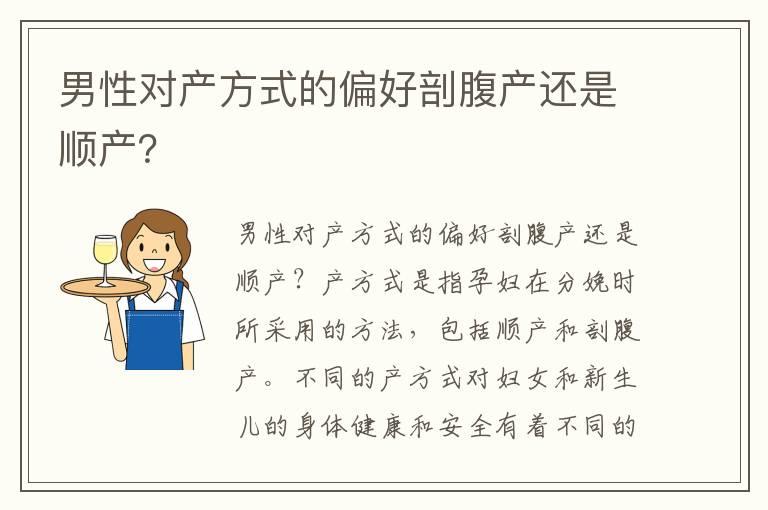 男性对产方式的偏好剖腹产还是顺产?

男性对产方式的偏好剖腹产还是顺产？产方式是指孕妇在分娩时所采用的方法，包括顺产和剖腹产。不同的产方式对妇女和新生儿的身体健康和安全有着不同的